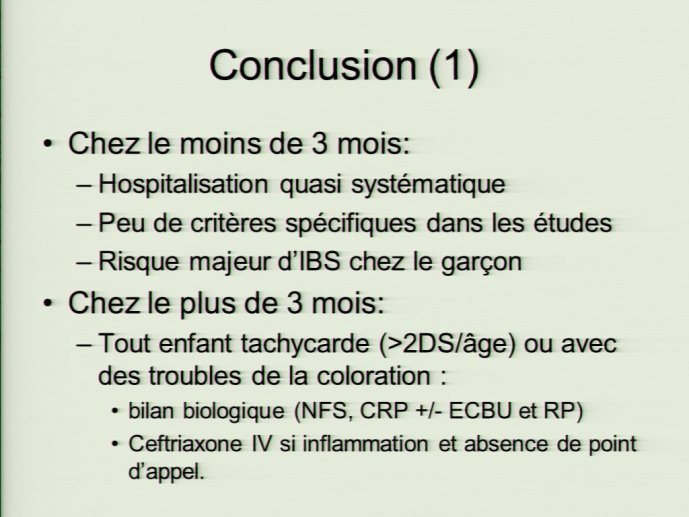 Conclusion (1)

• Chez le moins de 3 mois:
– Hospitalisation quasi systématique
– Peu de critères spécifiques dans les études
– Risque majeur d'IBS chez le garçon

• Chez le plus de 3 mois:
– Tout enfant tachycarde (>2DS/âge) ou avec des troubles de la coloration :
• bilan biologique (NFS, CRP +/- ECBU et RP)
• Ceftriaxone IV si inflammation et absence de point d'appel.